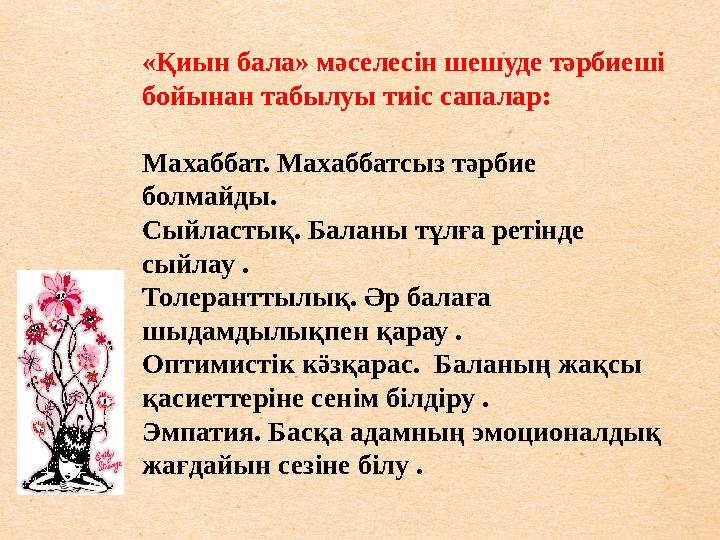 «Қиын бала» мәселесін шешуде тәрбиеші бойынан табылуы тиіс сапалар:

Махаббат. Махаббатсыз тәрбие болмайды.
Сыйластық. Баланы тұлға ретінде сыйлау .
Толеранттылық. Әр балаға шыдамдылықпен қарау .
Оптимистік көзқарас. Баланың жақсы қасиеттеріне сенім білдіру .
Эмпатия. Басқа адамның эмоционалдық жағдайын сезіне білу .

Emily Strange